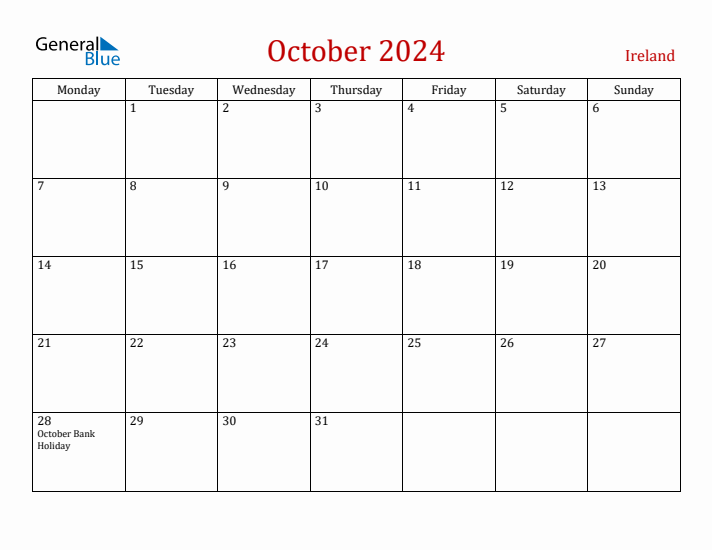 General Blue

October 2024

Ireland

| Monday | Tuesday | Wednesday | Thursday | Friday | Saturday | Sunday |
|---|---|---|---|---|---|---|
| | 1 | 2 | 3 | 4 | 5 | 6 |
| 7 | 8 | 9 | 10 | 11 | 12 | 13 |
| 14 | 15 | 16 | 17 | 18 | 19 | 20 |
| 21 | 22 | 23 | 24 | 25 | 26 | 27 |
| 28 October Bank Holiday | 29 | 30 | 31 | | | |